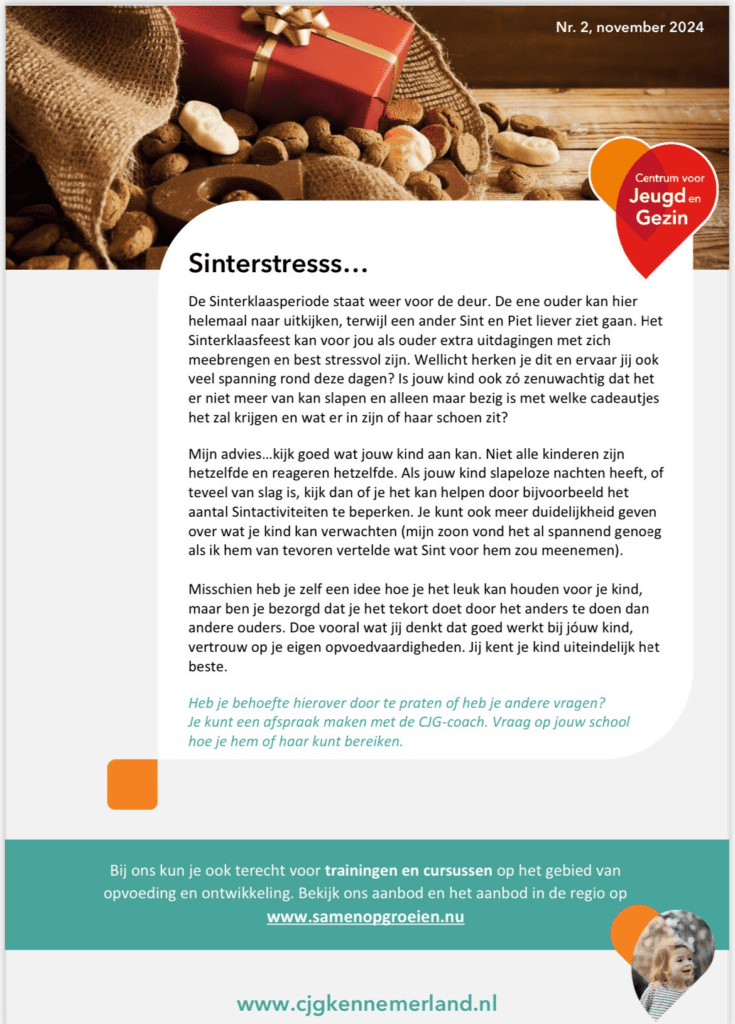 Nr. 2, november 2024

Centrum voor Jeugd en Gezin

Sinterstresss…

De Sinterklaasperiode staat weer voor de deur. De ene ouder kan hier helemaal naar uitkijken, terwijl een ander Sint en Piet liever ziet gaan. Het Sinterklaasfeest kan voor jou als ouder extra uitdagingen met zich meebrengen en best stressvol zijn. Wellicht herken je dit en ervaar jij ook veel spanning rond deze dagen? Is jouw kind ook zó zenuwachtig dat het er niet meer van kan slapen en alleen maar bezig is met welke cadeautjes het zal krijgen en wat er in zijn of haar schoen zit?

Mijn advies…kijk goed wat jouw kind aan kan. Niet alle kinderen zijn hetzelfde en reageren hetzelfde. Als jouw kind slapeloze nachten heeft, of teveel van slag is, kijk dan of je het kan helpen door bijvoorbeeld het aantal Sintactiviteiten te beperken. Je kunt ook meer duidelijkheid geven over wat je kind kan verwachten (mijn zoon vond het al spannend genoeg als ik hem van tevoren vertelde wat Sint voor hem zou meenemen).

Misschien heb je zelf een idee hoe je het leuk kan houden voor je kind, maar ben je bezorgd dat je het tekort doet door het anders te doen dan andere ouders. Doe vooral wat jij denkt dat goed werkt bij jóuw kind, vertrouw op je eigen opvoedvaardigheden. Jij kent je kind uiteindelijk het beste.

Heb je behoefte hierover door te praten of heb je andere vragen? Je kunt een afspraak maken met de CJG-coach. Vraag op jouw school hoe je hem of haar kunt bereiken.

Bij ons kun je ook terecht voor trainingen en cursussen op het gebied van opvoeding en ontwikkeling. Bekijk ons aanbod en het aanbod in de regio op www.samenopgroeien.nu

www.cjgkennemerland.nl